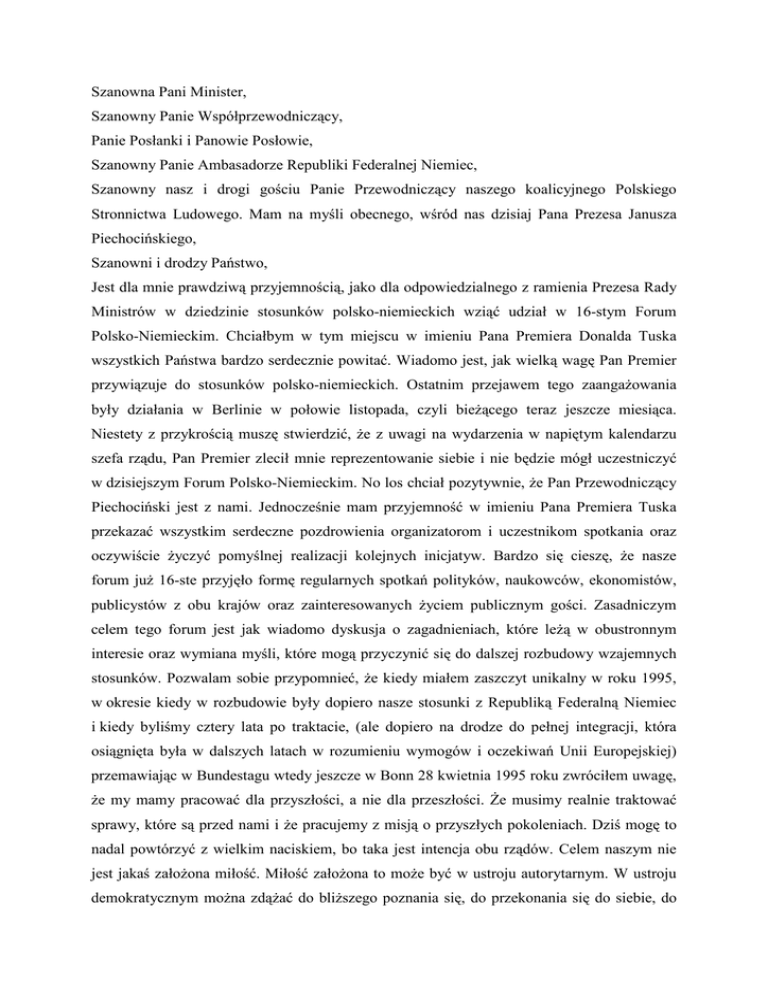 Szanowna Pani Minister,
Szanowny Panie Współprzewodniczący,
Panie Posłanki i Panowie Posłowie,
Szanowny Panie Ambasadorze Republiki Federalnej Niemiec,
Szanowny nasz i drogi gościu Panie Przewodniczący naszego koalicyjnego Polskiego Stronnictwa Ludowego. Mam na myśli obecnego, wśród nas dzisiaj Pana Prezesa Janusza Piechocińskiego,
Szanowni i drodzy Państwo,
Jest dla mnie prawdziwą przyjemnością, jako dla odpowiedzialnego z ramienia Prezesa Rady Ministrów w dziedzinie stosunków polsko-niemieckich wziąć udział w 16-stym Forum Polsko-Niemieckim. Chciałbym w tym miejscu w imieniu Pana Premiera Donalda Tuska wszystkich Państwa bardzo serdecznie powitać. Wiadomo jest, jak wielką wagę Pan Premier przywiązuje do stosunków polsko-niemieckich. Ostatnim przejawem tego zaangażowania były działania w Berlinie w połowie listopada, czyli bieżącego teraz jeszcze miesiąca. Niestety z przykrością muszę stwierdzić, że z uwagi na wydarzenia w napiętym kalendarzu szefa rządu, Pan Premier zlecił mnie reprezentowanie siebie i nie będzie mógł uczestniczyć w dzisiejszym Forum Polsko-Niemieckim. No los chciał pozytywnie, że Pan Przewodniczący Piechociński jest z nami. Jednocześnie mam przyjemność w imieniu Pana Premiera Tuska przekazać wszystkim serdeczne pozdrowienia organizatorom i uczestnikom spotkania oraz oczywiście życzyć pomyślnej realizacji kolejnych inicjatyw. Bardzo się cieszę, że nasze forum już 16-ste przyjęło formę regularnych spotkań polityków, naukowców, ekonomistów, publicystów z obu krajów oraz zainteresowanych życiem publicznym gości. Zasadniczym celem tego forum jest jak wiadomo dyskusja o zagadnieniach, które leżą w obustronnym interesie oraz wymiana myśli, które mogą przyczynić się do dalszej rozbudowy wzajemnych stosunków. Pozwalam sobie przypomnieć, że kiedy miałem zaszczyt unikalny w roku 1995, w okresie kiedy w rozbudowie były dopiero nasze stosunki z Republiką Federalną Niemiec i kiedy byliśmy cztery lata po traktacie, (ale dopiero na drodze do pełnej integracji, która osiągnięta była w dalszych latach w rozumieniu wymogów i oczekiwań Unii Europejskiej) przemawiając w Bundestagu wtedy jeszcze w Bonn 28 kwietnia 1995 roku zwróciłem uwagę, że my mamy pracować dla przyszłości, a nie dla przeszłości. Że musimy realnie traktować sprawy, które są przed nami i że pracujemy z misją o przyszłych pokoleniach. Dziś mogę to nadal powtórzyć z wielkim naciskiem, bo taka jest intencja obu rządów. Celem naszym nie jest jakaś założona miłość. Miłość założona to może być w ustroju autorytarnym. W ustroju demokratycznym można zdążać do bliższego poznania się, do przekonania się do siebie, do